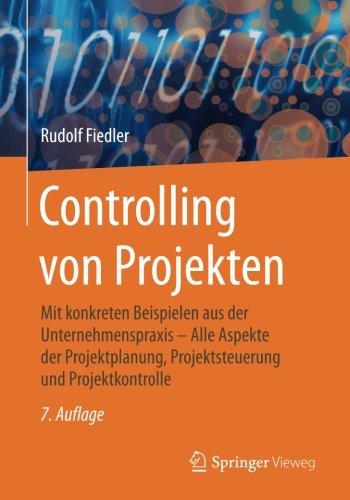 Rudolf Fiedler

Controlling von Projekten

Mit konkreten Beispielen aus der Unternehmenspraxis – Alle Aspekte der Projektplanung, Projektsteuerung und Projektkontrolle

7. Auflage

Springer Vieweg